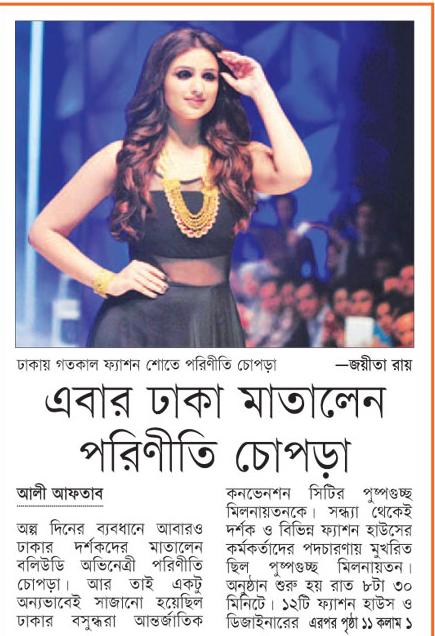 ঢাকায় গতকাল ফ্যাশন শোতে পরিণীতি চোপড়া —জয়ীতা রায়

এবার ঢাকা মাতালেন পরিণীতি চোপড়া

আলী আফতাব

অল্প দিনের ব্যবধানে আবারও ঢাকার দর্শকদের মাতালেন বলিউডি অভিনেত্রী পরিণীতি চোপড়া। আর তাই একটু অন্যভাবেই সাজানো হয়েছিল ঢাকার বসুন্ধরা আন্তর্জাতিক কনভেনশন সিটির পুষ্পগুচ্ছ মিলনায়তনকে। সন্ধ্যা থেকেই দর্শক ও বিভিন্ন ফ্যাশন হাউসের কর্মকর্তাদের পদচারণায় মুখরিত ছিল পুষ্পগুচ্ছ মিলনায়তন। অনুষ্ঠান শুরু হয় রাত ৮টা ৩০ মিনিটে। ১২টি ফ্যাশন হাউস ও ডিজাইনারের এরপর পৃষ্ঠা ১১ কলাম ১